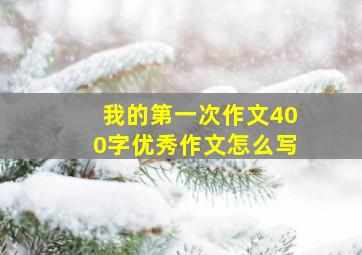 我的第一次作文400字优秀作文怎么写